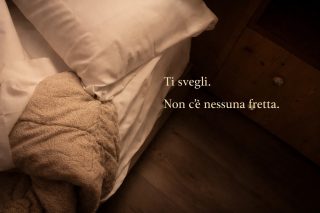 Ti svegli.

Non c'è nessuna fretta.